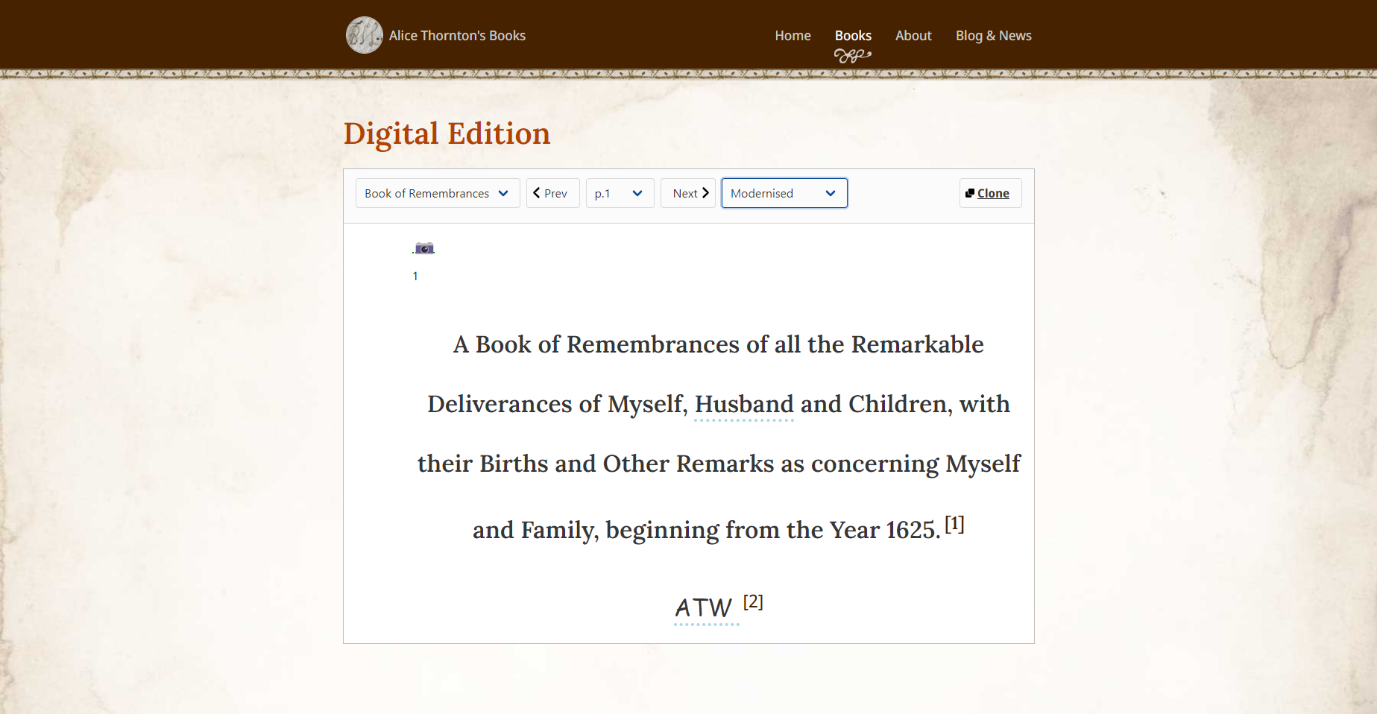 Alice Thornton's Books

Home Books About Blog & News

Digital Edition

Book of Remembrances  Prev  p.1  Next  Modernised  Clone

1

A Book of Remembrances of all the Remarkable Deliverances of Myself, Husband and Children, with their Births and Other Remarks as concerning Myself and Family, beginning from the Year 1625. [1]

ATW [2]